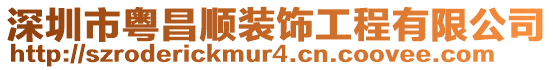 深圳市粤昌顺装饰工程有限公司
http://szroderickmur4.cn.coovee.com